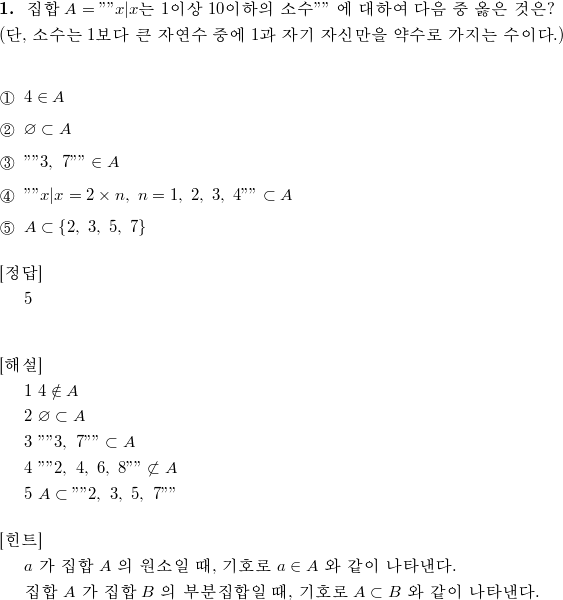 **1.** 집합 $A = ""x|x$는 1이상 10이하의 소수"" 에 대하여 다음 중 옳은 것은? (단, 소수는 1보다 큰 자연수 중에 1과 자기 자신만을 약수로 가지는 수이다.)

① $4 \in A$

② $\varnothing \subset A$

③ $""3,\ 7"" \in A$

④ $""x|x = 2 \times n,\ n = 1,\ 2,\ 3,\ 4"" \subset A$

⑤ $A \subset \{2,\ 3,\ 5,\ 7\}$

[정답]

5

[해설]

1 $4 \notin A$

2 $\varnothing \subset A$

3 $""3,\ 7"" \subset A$

4 $""2,\ 4,\ 6,\ 8"" \not\subset A$

5 $A \subset ""2,\ 3,\ 5,\ 7""$

[힌트]

$a$ 가 집합 $A$ 의 원소일 때, 기호로 $a \in A$ 와 같이 나타낸다.

집합 $A$ 가 집합 $B$ 의 부분집합일 때, 기호로 $A \subset B$ 와 같이 나타낸다.